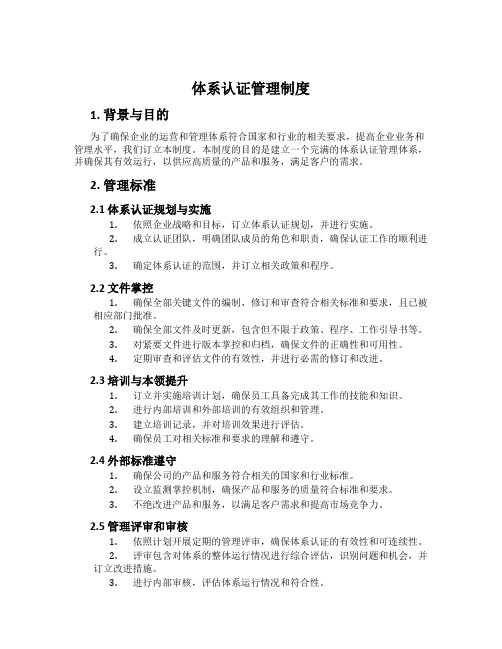 体系认证管理制度

1. 背景与目的

为了确保企业的运营和管理体系符合国家和行业的相关要求，提高企业业务和管理水平，我们订立本制度。本制度的目的是建立一个完满的体系认证管理体系，并确保其有效运行，以供应高质量的产品和服务，满足客户的需求。

2. 管理标准

2.1 体系认证规划与实施

1. 依照企业战略和目标，订立体系认证规划，并进行实施。

2. 成立认证团队，明确团队成员的角色和职责，确保认证工作的顺利进行。

3. 确定体系认证的范围，并订立相关政策和程序。

2.2 文件掌控

1. 确保全部关键文件的编制、修订和审查符合相关标准和要求，且已被相应部门批准。

2. 确保全部文件及时更新，包含但不限于政策、程序、工作引导书等。

3. 对紧要文件进行版本掌控和归档，确保文件的正确性和可用性。

4. 定期审查和评估文件的有效性，并进行必需的修订和改进。

2.3 培训与本领提升

1. 订立并实施培训计划，确保员工具备完成其工作的技能和知识。

2. 进行内部培训和外部培训的有效组织和管理。

3. 建立培训记录，并对培训效果进行评估。

4. 确保员工对相关标准和要求的理解和遵守。

2.4 外部标准遵守

1. 确保公司的产品和服务符合相关的国家和行业标准。

2. 设立监测掌控机制，确保产品和服务的质量符合标准和要求。

3. 不绝改进产品和服务，以满足客户需求和提高市场竞争力。

2.5 管理评审和审核

1. 依照计划开展定期的管理评审，确保体系认证的有效性和可连续性。

2. 评审包含对体系的整体运行情况进行综合评估，识别问题和机会，并订立改进措施。

3. 进行内部审核，评估体系运行情况和符合性。